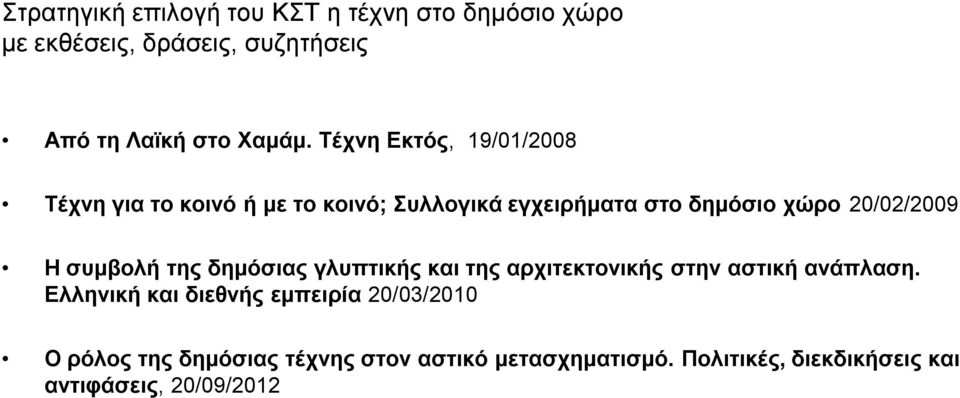 Στρατηγική επιλογή του ΚΣΤ η τέχνη στο δημόσιο χώρο με εκθέσεις, δράσεις, συζητήσεις

• Από τη Λαϊκή στο Χαμάμ. Τέχνη Εκτός, 19/01/2008

• Τέχνη για το κοινό ή με το κοινό; Συλλογικά εγχειρήματα στο δημόσιο χώρο 20/02/2009

• Η συμβολή της δημόσιας γλυπτικής και της αρχιτεκτονικής στην αστική ανάπλαση. Ελληνική και διεθνής εμπειρία 20/03/2010

• Ο ρόλος της δημόσιας τέχνης στον αστικό μετασχηματισμό. Πολιτικές, διεκδικήσεις και αντιφάσεις, 20/09/2012